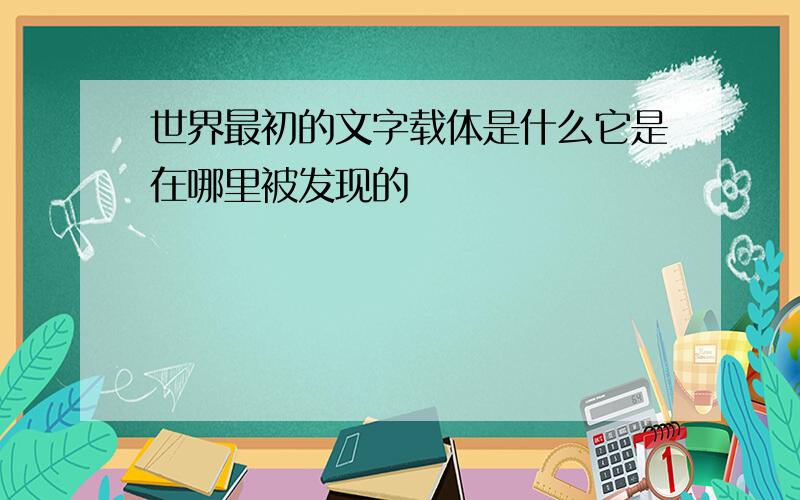 世界最初的文字载体是什么它是在哪里被发现的